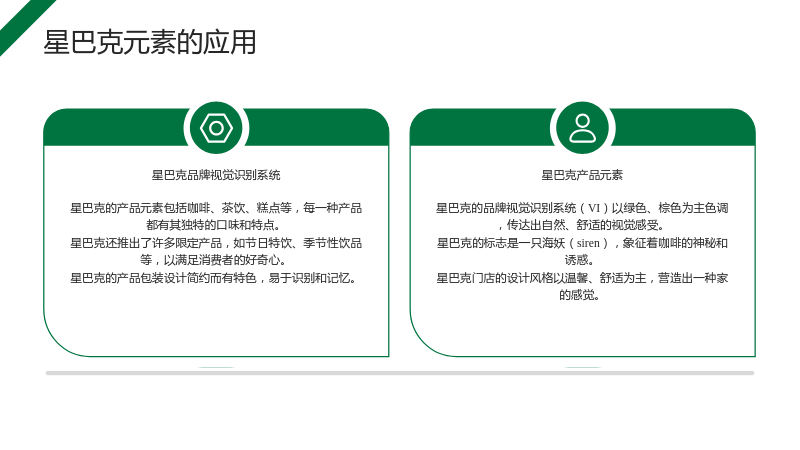 星巴克元素的应用

星巴克品牌视觉识别系统

星巴克的产品元素包括咖啡、茶饮、糕点等，每一种产品都有其独特的口味和特点。
星巴克还推出了许多限定产品，如节日特饮、季节性饮品等，以满足消费者的好奇心。
星巴克的产品包装设计简约而有特色，易于识别和记忆。

星巴克产品元素

星巴克的品牌视觉识别系统（VI）以绿色、棕色为主色调，传达出自然、舒适的视觉感受。
星巴克的标志是一只海妖（siren），象征着咖啡的神秘和诱惑。
星巴克门店的设计风格以温馨、舒适为主，营造出一种家的感觉。